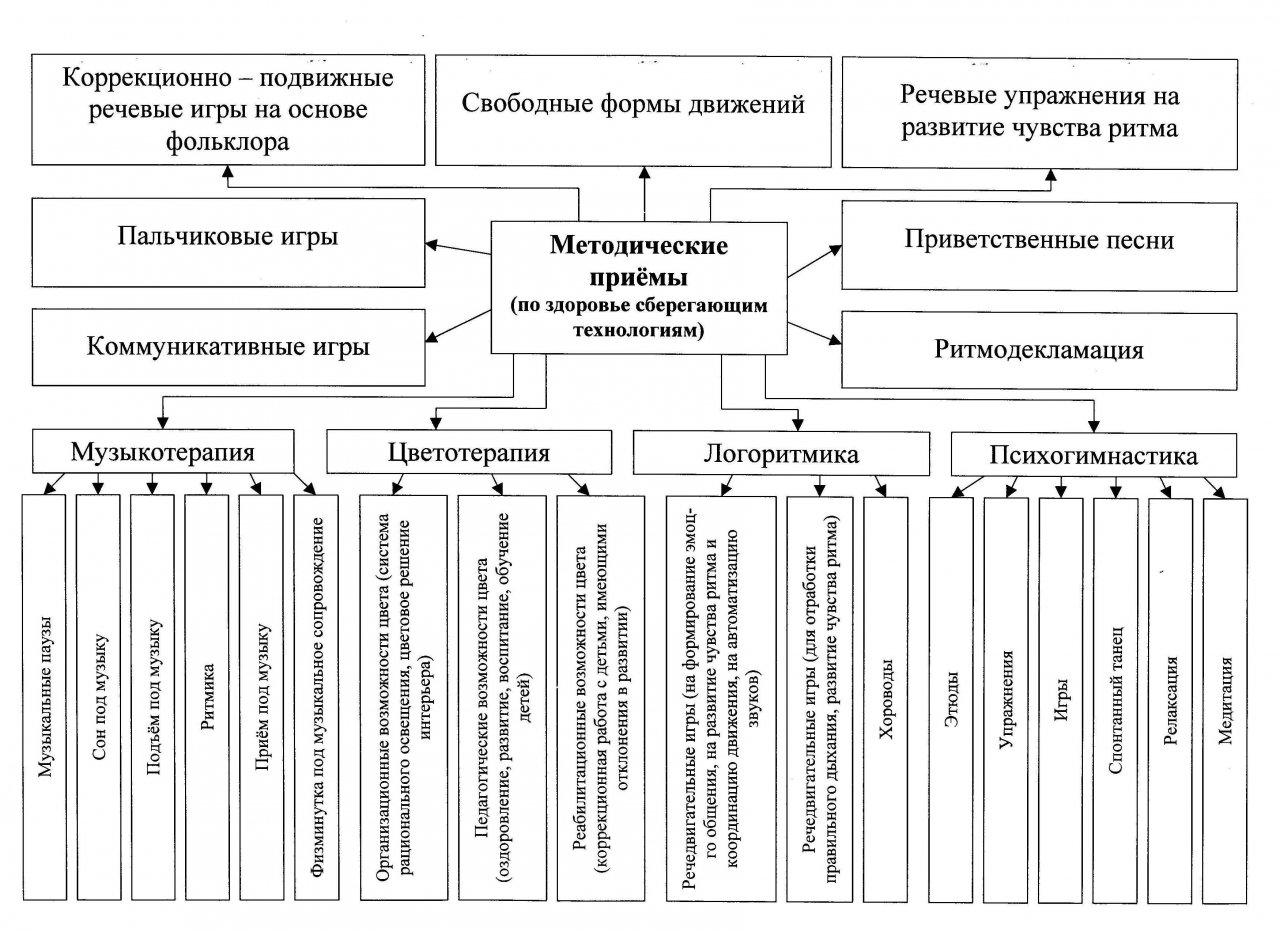 Коррекционно – подвижные речевые игры на основе фольклора

Свободные формы движений

Речевые упражнения на развитие чувства ритма

Пальчиковые игры

Методические приёмы
(по здоровье сберегающим технологиям)

Приветственные песни

Коммуникативные игры

Ритмодекламация

Музыкотерапия

Цветотерапия

Логоритмика

Психогимнастика

Музыкальные паузы

Сон под музыку

Подъём под музыку

Ритмика

Приём под музыку

Физминутка под музыкальное сопровождение

Организационные возможности цвета (система рационального освещения, цветовое решение интерьера)

Педагогические возможности цвета (оздоровление, развитие, воспитание, обучение детей)

Реабилитационные возможности цвета (коррекционная работа с детьми, имеющими отклонения в развитии)

Речедвигательные игры (на формирование эмоц-го общения, на развитие чувства ритма и координацию движения, на автоматизацию звуков)

Речедвигательные игры (для отработки правильного дыхания, развитие чувства ритма)

Хороводы

Этюды

Упражнения

Игры

Спонтанный танец

Релаксация

Медитация